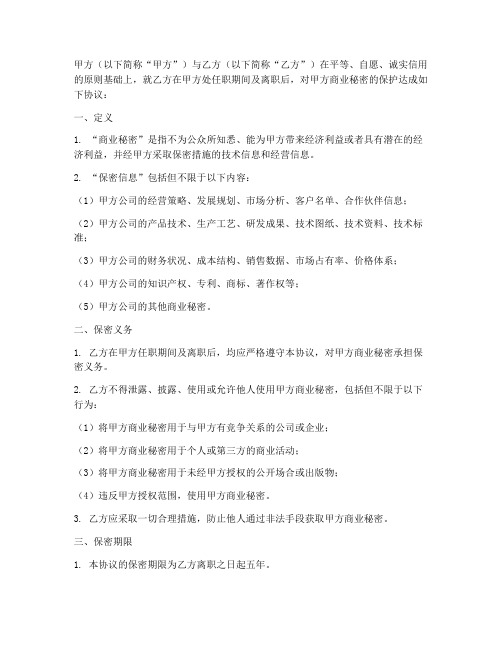 甲方（以下简称“甲方”）与乙方（以下简称“乙方”）在平等、自愿、诚实信用的原则基础上，就乙方在甲方处任职期间及离职后，对甲方商业秘密的保护达成如下协议：

一、定义

1. “商业秘密”是指不为公众所知悉、能为甲方带来经济利益或者具有潜在的经济利益，并经甲方采取保密措施的技术信息和经营信息。

2. “保密信息”包括但不限于以下内容：

（1）甲方公司的经营策略、发展规划、市场分析、客户名单、合作伙伴信息；

（2）甲方公司的产品技术、生产工艺、研发成果、技术图纸、技术资料、技术标准；

（3）甲方公司的财务状况、成本结构、销售数据、市场占有率、价格体系；

（4）甲方公司的知识产权、专利、商标、著作权等；

（5）甲方公司的其他商业秘密。

二、保密义务

1. 乙方在甲方任职期间及离职后，均应严格遵守本协议，对甲方商业秘密承担保密义务。

2. 乙方不得泄露、披露、使用或允许他人使用甲方商业秘密，包括但不限于以下行为：

（1）将甲方商业秘密用于与甲方有竞争关系的公司或企业；

（2）将甲方商业秘密用于个人或第三方的商业活动；

（3）将甲方商业秘密用于未经甲方授权的公开场合或出版物；

（4）违反甲方授权范围，使用甲方商业秘密。

3. 乙方应采取一切合理措施，防止他人通过非法手段获取甲方商业秘密。

三、保密期限

1. 本协议的保密期限为乙方离职之日起五年。